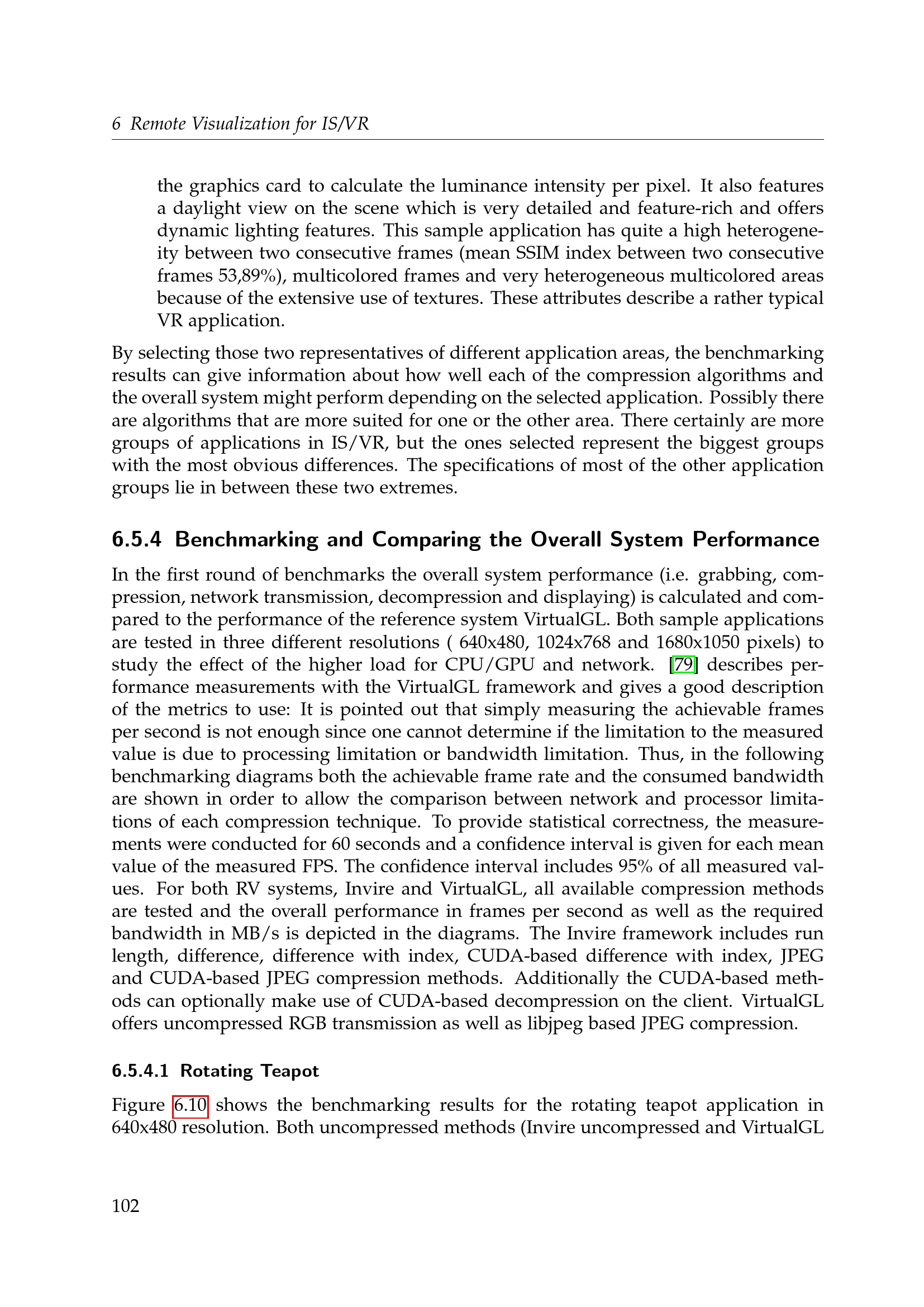 6 Remote Visualization for IS/VR

the graphics card to calculate the luminance intensity per pixel. It also features a daylight view on the scene which is very detailed and feature-rich and offers dynamic lighting features. This sample application has quite a high heterogeneity between two consecutive frames (mean SSIM index between two consecutive frames 53,89%), multicolored frames and very heterogeneous multicolored areas because of the extensive use of textures. These attributes describe a rather typical VR application.

By selecting those two representatives of different application areas, the benchmarking results can give information about how well each of the compression algorithms and the overall system might perform depending on the selected application. Possibly there are algorithms that are more suited for one or the other area. There certainly are more groups of applications in IS/VR, but the ones selected represent the biggest groups with the most obvious differences. The specifications of most of the other application groups lie in between these two extremes.

6.5.4 Benchmarking and Comparing the Overall System Performance

In the first round of benchmarks the overall system performance (i.e. grabbing, compression, network transmission, decompression and displaying) is calculated and compared to the performance of the reference system VirtualGL. Both sample applications are tested in three different resolutions ( 640x480, 1024x768 and 1680x1050 pixels) to study the effect of the higher load for CPU/GPU and network. [79] describes performance measurements with the VirtualGL framework and gives a good description of the metrics to use: It is pointed out that simply measuring the achievable frames per second is not enough since one cannot determine if the limitation to the measured value is due to processing limitation or bandwidth limitation. Thus, in the following benchmarking diagrams both the achievable frame rate and the consumed bandwidth are shown in order to allow the comparison between network and processor limitations of each compression technique. To provide statistical correctness, the measurements were conducted for 60 seconds and a confidence interval is given for each mean value of the measured FPS. The confidence interval includes 95% of all measured values. For both RV systems, Invire and VirtualGL, all available compression methods are tested and the overall performance in frames per second as well as the required bandwidth in MB/s is depicted in the diagrams. The Invire framework includes run length, difference, difference with index, CUDA-based difference with index, JPEG and CUDA-based JPEG compression methods. Additionally the CUDA-based methods can optionally make use of CUDA-based decompression on the client. VirtualGL offers uncompressed RGB transmission as well as libjpeg based JPEG compression.

6.5.4.1 Rotating Teapot

Figure 6.10 shows the benchmarking results for the rotating teapot application in 640x480 resolution. Both uncompressed methods (Invire uncompressed and VirtualGL

102